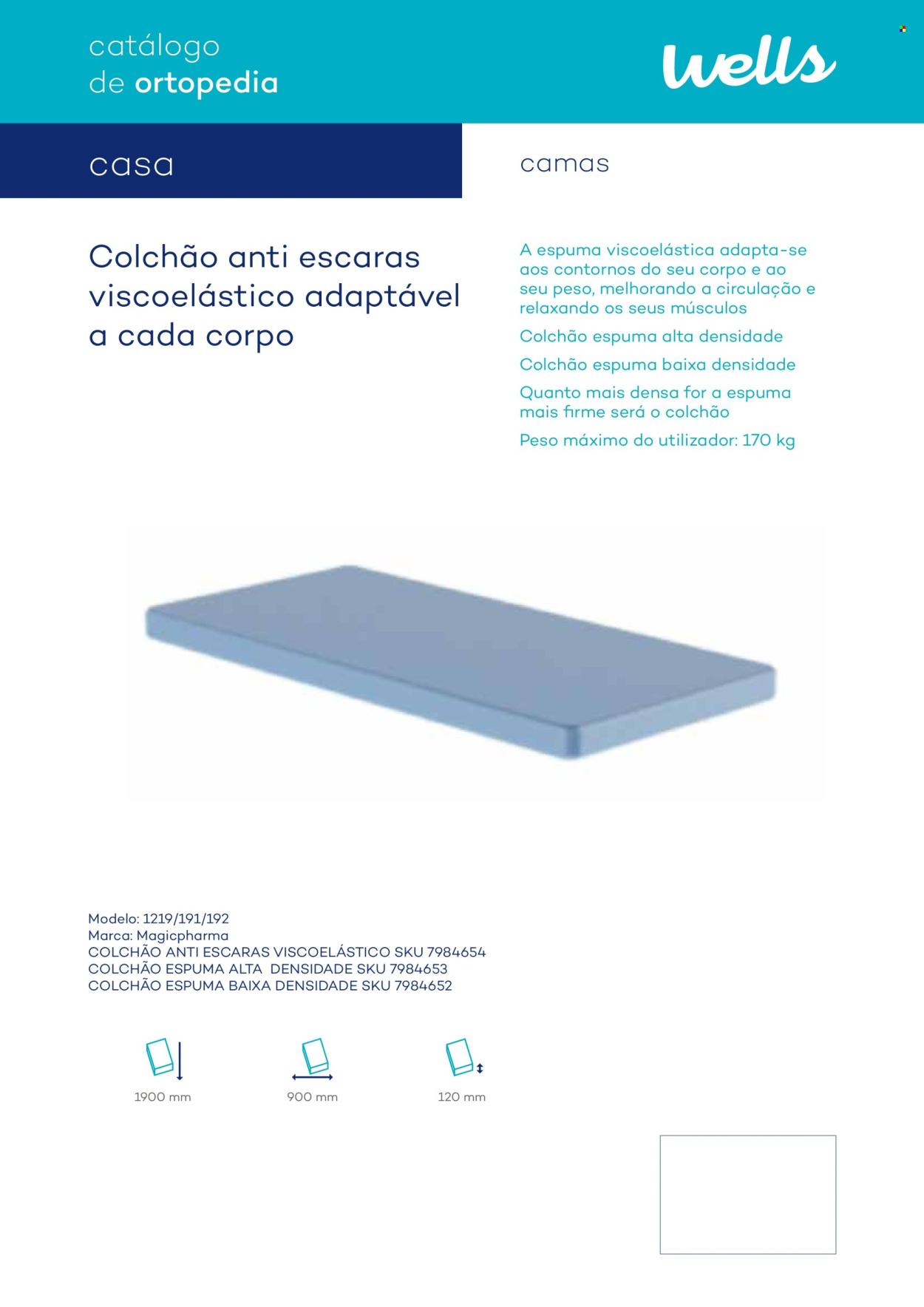 catálogo
de ortopedia

wells

casa

camas

Colchão anti escaras viscoelástico adaptável a cada corpo

A espuma viscoelástica adapta-se aos contornos do seu corpo e ao seu peso, melhorando a circulação e relaxando os seus músculos

Colchão espuma alta densidade

Colchão espuma baixa densidade

Quanto mais densa for a espuma mais firme será o colchão

Peso máximo do utilizador: 170 kg

Modelo: 1219/191/192
Marca: Magicpharma
COLCHÃO ANTI ESCARAS VISCOELÁSTICO SKU 7984654
COLCHÃO ESPUMA ALTA DENSIDADE SKU 7984653
COLCHÃO ESPUMA BAIXA DENSIDADE SKU 7984652

1900 mm

900 mm

120 mm